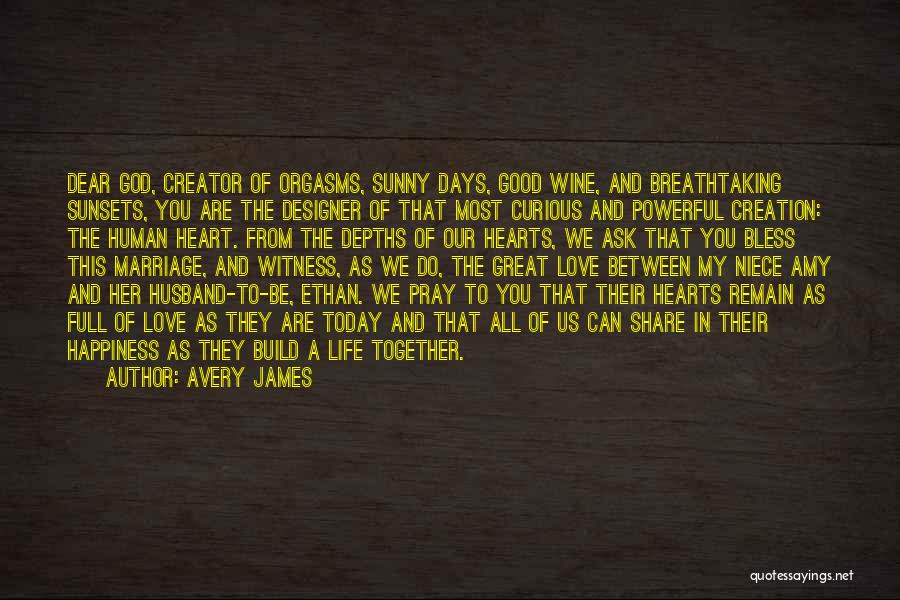 DEAR GOD, CREATOR OF ORGASMS, SUNNY DAYS, GOOD WINE, AND BREATHTAKING SUNSETS, YOU ARE THE DESIGNER OF THAT MOST CURIOUS AND POWERFUL CREATION: THE HUMAN HEART. FROM THE DEPTHS OF OUR HEARTS, WE ASK THAT YOU BLESS THIS MARRIAGE, AND WITNESS, AS WE DO, THE GREAT LOVE BETWEEN MY NIECE AMY AND HER HUSBAND-TO-BE, ETHAN. WE PRAY TO YOU THAT THEIR HEARTS REMAIN AS FULL OF LOVE AS THEY ARE TODAY AND THAT ALL OF US CAN SHARE IN THEIR HAPPINESS AS THEY BUILD A LIFE TOGETHER.

AUTHOR: AVERY JAMES

quotessayings.net